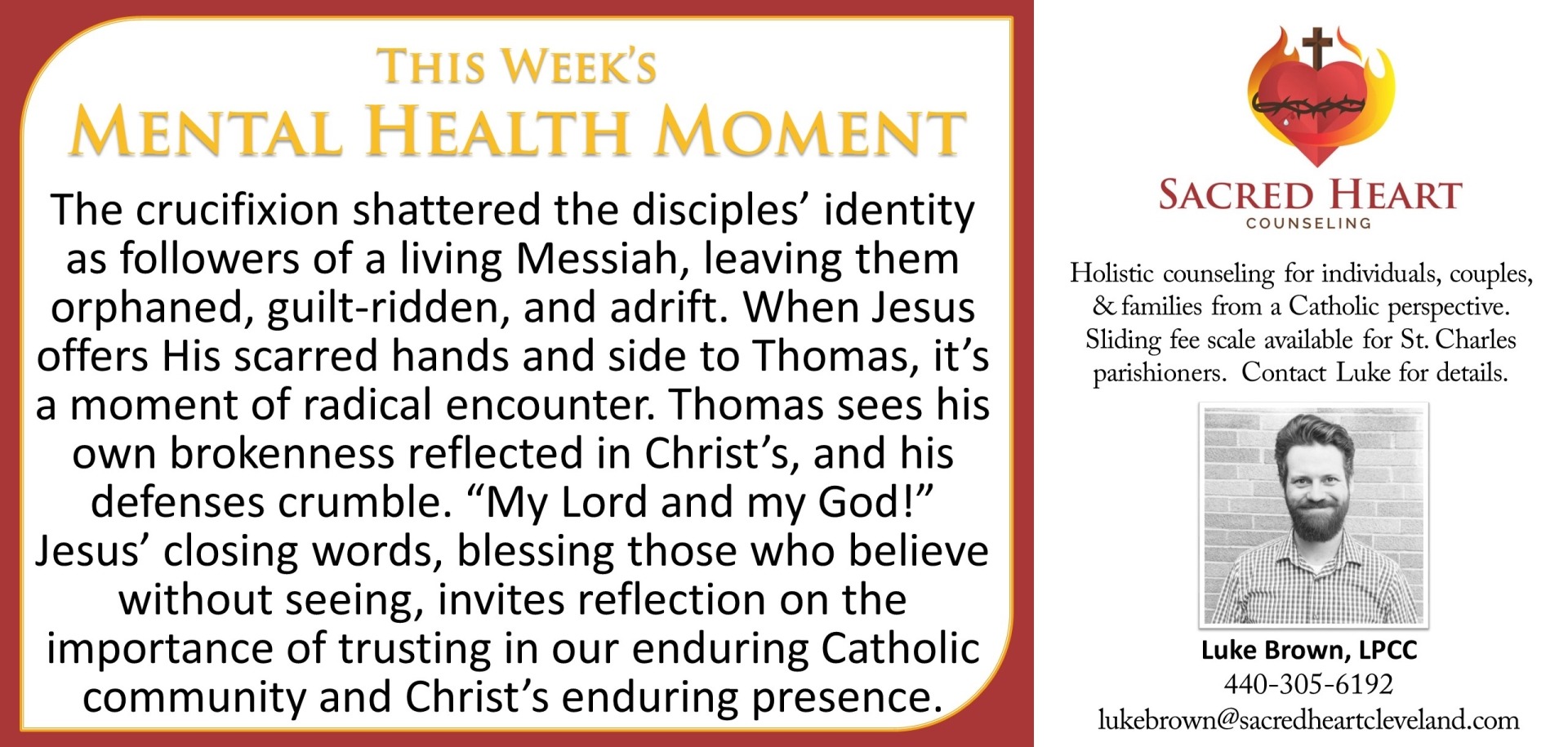 THIS WEEK'S
MENTAL HEALTH MOMENT

The crucifixion shattered the disciples' identity as followers of a living Messiah, leaving them orphaned, guilt-ridden, and adrift. When Jesus offers His scarred hands and side to Thomas, it's a moment of radical encounter. Thomas sees his own brokenness reflected in Christ's, and his defenses crumble. "My Lord and my God!" Jesus' closing words, blessing those who believe without seeing, invites reflection on the importance of trusting in our enduring Catholic community and Christ's enduring presence.

SACRED HEART
COUNSELING

Holistic counseling for individuals, couples, & families from a Catholic perspective. Sliding fee scale available for St. Charles parishioners. Contact Luke for details.

Luke Brown, LPCC
440-305-6192
lukebrown@sacredheartcleveland.com